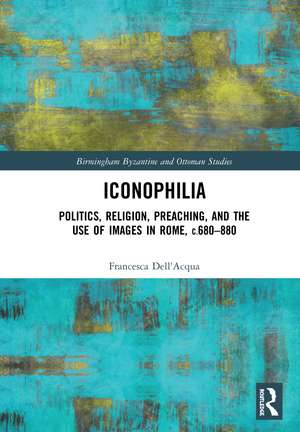 Birmingham Byzantine and Ottoman Studies

ICONOPHILIA

POLITICS, RELIGION, PREACHING, AND THE USE OF IMAGES IN ROME, c.680–880

Francesca Dell'Acqua

ROUTLEDGE